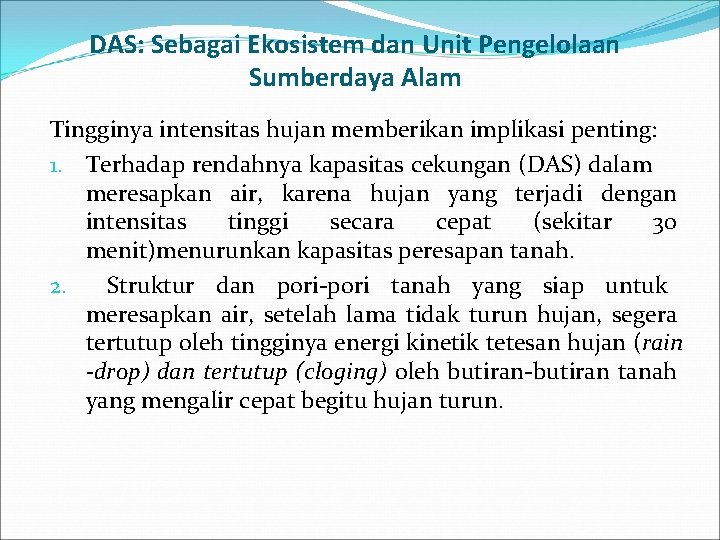 DAS: Sebagai Ekosistem dan Unit Pengelolaan Sumberdaya Alam

Tingginya intensitas hujan memberikan implikasi penting:

1. Terhadap rendahnya kapasitas cekungan (DAS) dalam meresapkan air, karena hujan yang terjadi dengan intensitas tinggi secara cepat (sekitar 30 menit)menurunkan kapasitas peresapan tanah.

2. Struktur dan pori-pori tanah yang siap untuk meresapkan air, setelah lama tidak turun hujan, segera tertutup oleh tingginya energi kinetik tetesan hujan (rain -drop) dan tertutup (cloging) oleh butiran-butiran tanah yang mengalir cepat begitu hujan turun.